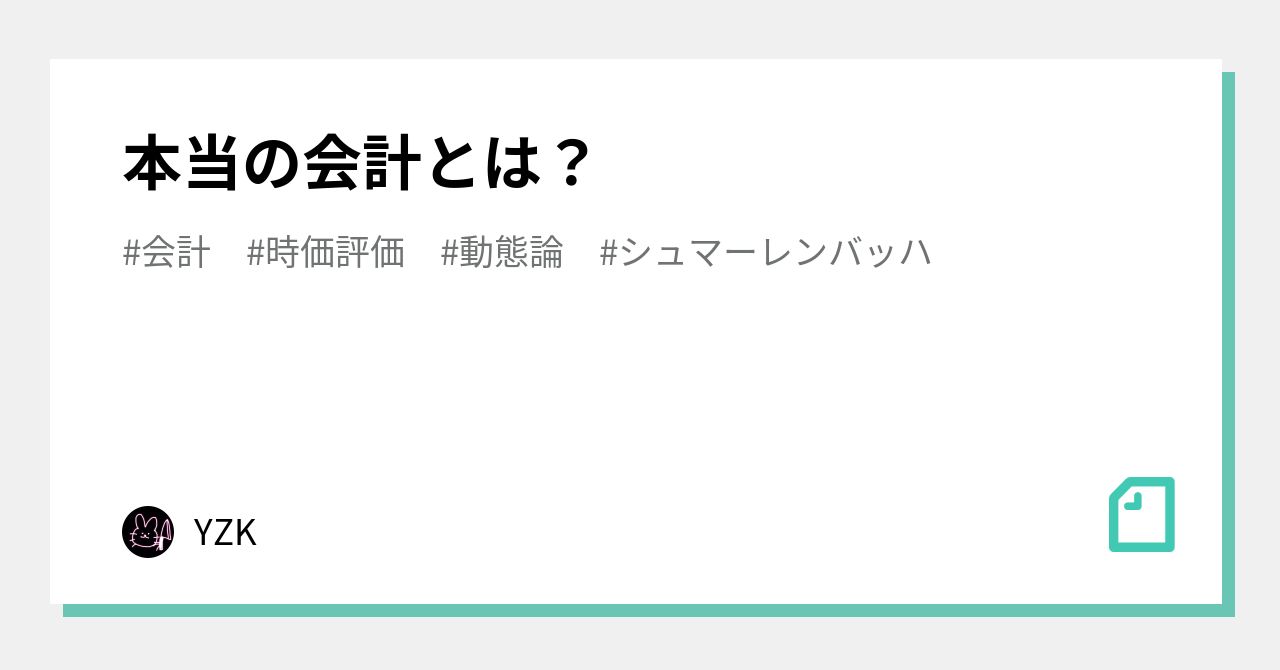 本当の会計とは？

#会計　#時価評価　#動態論　#シュマーレンバッハ

YZK